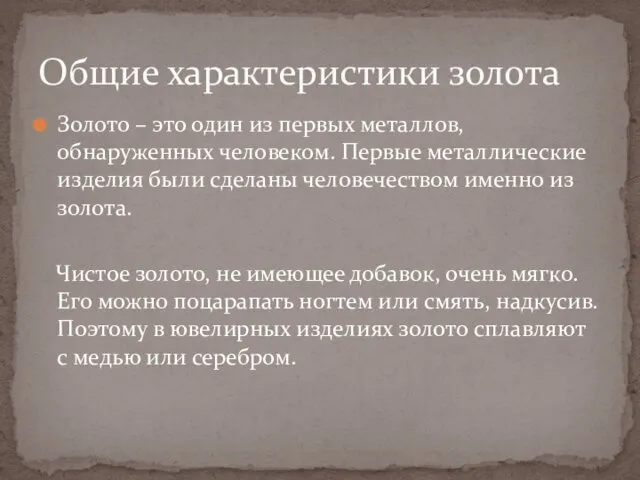 Общие характеристики золота

Золото – это один из первых металлов, обнаруженных человеком. Первые металлические изделия были сделаны человечеством именно из золота.

Чистое золото, не имеющее добавок, очень мягко. Его можно поцарапать ногтем или смять, надкусив. Поэтому в ювелирных изделиях золото сплавляют с медью или серебром.